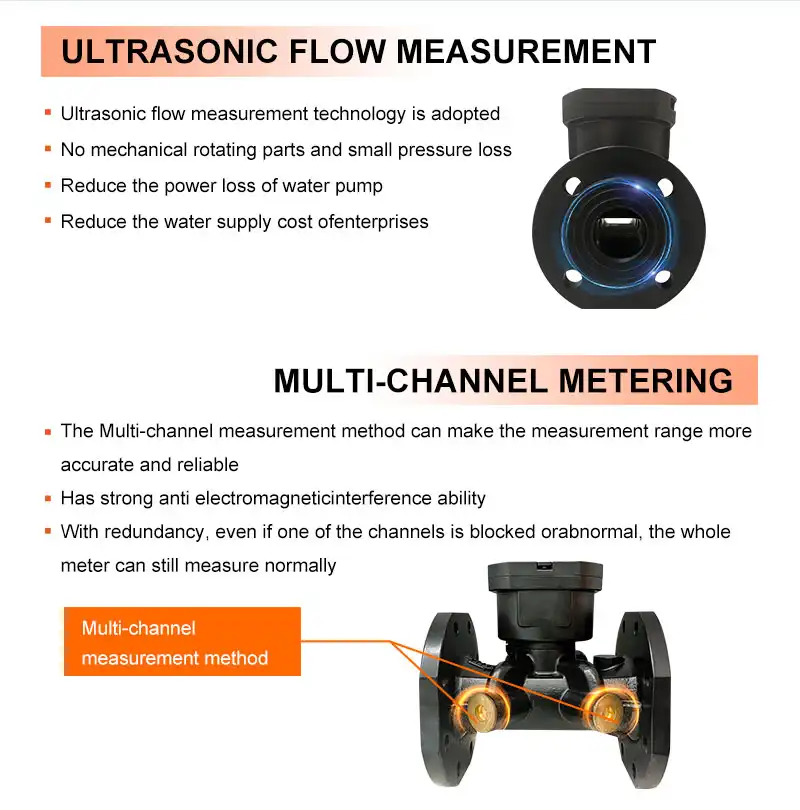 ULTRASONIC FLOW MEASUREMENT

▪ Ultrasonic flow measurement technology is adopted
▪ No mechanical rotating parts and small pressure loss
▪ Reduce the power loss of water pump
▪ Reduce the water supply cost ofenterprises

MULTI-CHANNEL METERING

▪ The Multi-channel measurement method can make the measurement range more accurate and reliable
▪ Has strong anti electromagneticinterference ability
▪ With redundancy, even if one of the channels is blocked orabnormal, the whole meter can still measure normally

Multi-channel measurement method